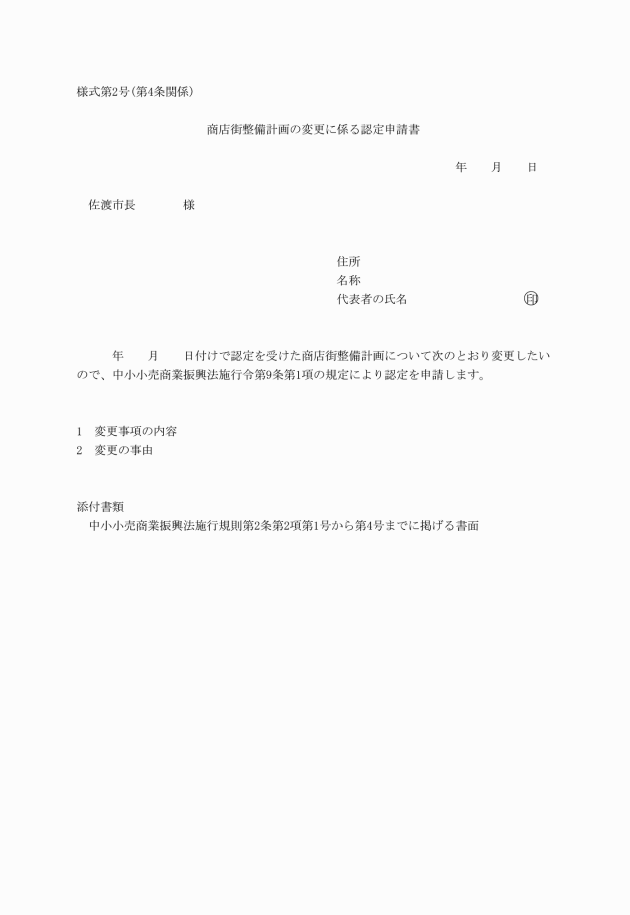 様式第2号(第4条関係)

商店街整備計画の変更に係る認定申請書

年　　月　　日

佐渡市長　　　　様

住所
名称
代表者の氏名　　　　　　　　　㊞

年　　月　　日付けで認定を受けた商店街整備計画について次のとおり変更したいので、中小小売商業振興法施行令第9条第1項の規定により認定を申請します。

1　変更事項の内容
2　変更の事由

添付書類
中小小売商業振興法施行規則第2条第2項第1号から第4号までに掲げる書面